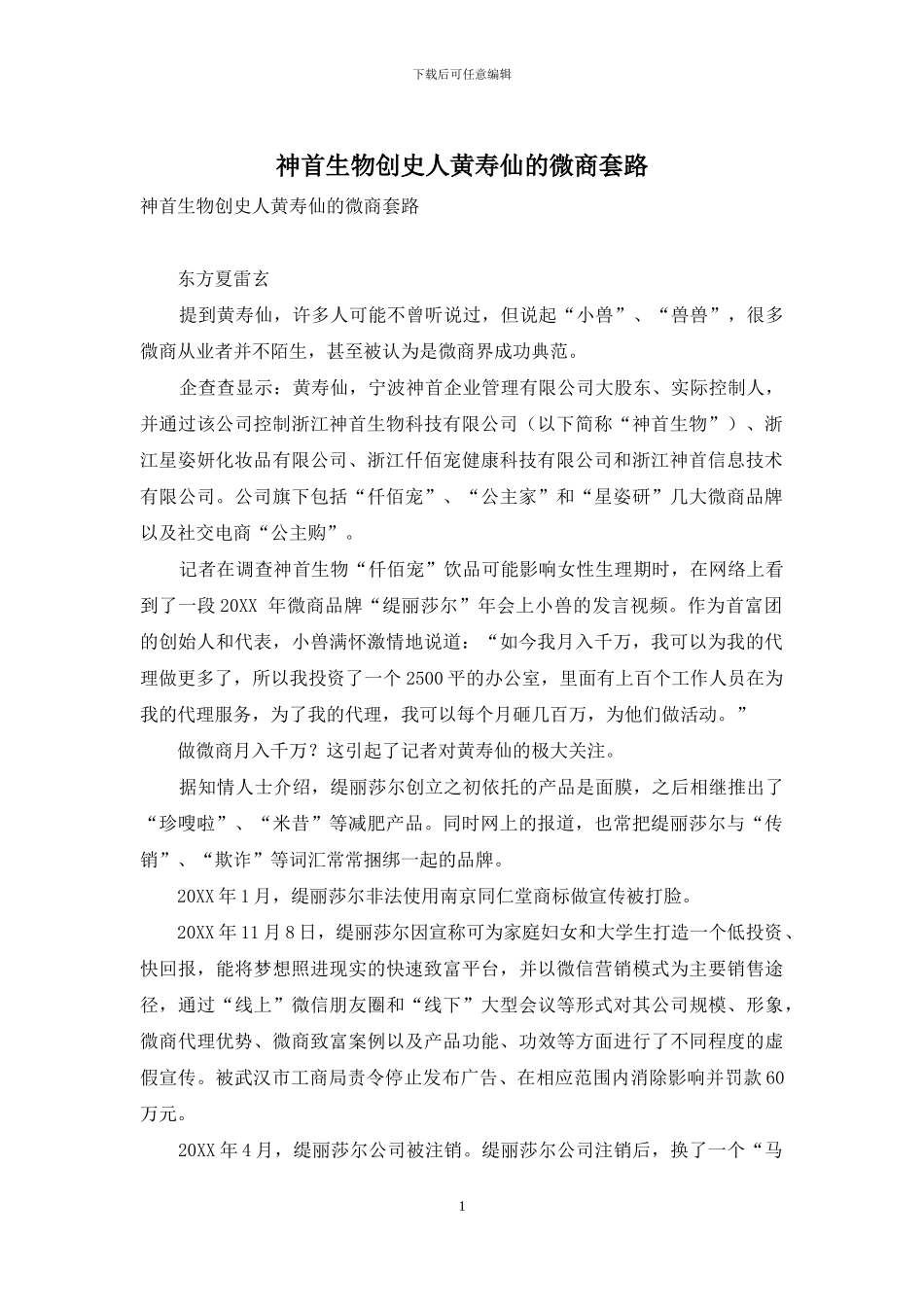 下载后可任意编辑

神首生物创史人黄寿仙的微商套路

神首生物创史人黄寿仙的微商套路

东方夏雷玄

提到黄寿仙，许多人可能不曾听说过，但说起“小兽”、“兽兽”，很多微商从业者并不陌生，甚至被认为是微商界成功典范。

企查查显示：黄寿仙，宁波神首企业管理有限公司大股东、实际控制人，并通过该公司控制浙江神首生物科技有限公司（以下简称“神首生物”）、浙江星姿妍化妆品有限公司、浙江仟佰宠健康科技有限公司和浙江神首信息技术有限公司。公司旗下包括“仟佰宠”、“公主家”和“星姿研”几大微商品牌以及社交电商“公主购”。

记者在调查神首生物“仟佰宠”饮品可能影响女性生理期时，在网络上看到了一段 20XX 年微商品牌“缇丽莎尔”年会上小兽的发言视频。作为首富团的创始人和代表，小兽满怀激情地说道：“如今我月入千万，我可以为我的代理做更多了，所以我投资了一个 2500 平的办公室，里面有上百个工作人员在为我的代理服务，为了我的代理，我可以每个月砸几百万，为他们做活动。”

做微商月入千万？这引起了记者对黄寿仙的极大关注。

据知情人士介绍，缇丽莎尔创立之初依托的产品是面膜，之后相继推出了“珍嗖啦”、“米昔”等减肥产品。同时网上的报道，也常把缇丽莎尔与“传销”、“欺诈”等词汇常常捆绑一起的品牌。

20XX 年 1 月，缇丽莎尔非法使用南京同仁堂商标做宣传被打脸。

20XX 年 11 月 8 日，缇丽莎尔因宣称可为家庭妇女和大学生打造一个低投资、快回报，能将梦想照进现实的快速致富平台，并以微信营销模式为主要销售途径，通过“线上”微信朋友圈和“线下”大型会议等形式对其公司规模、形象，微商代理优势、微商致富案例以及产品功能、功效等方面进行了不同程度的虚假宣传。被武汉市工商局责令停止发布广告、在相应范围内消除影响并罚款 60 万元。

20XX 年 4 月，缇丽莎尔公司被注销。缇丽莎尔公司注销后，换了一个“马

1